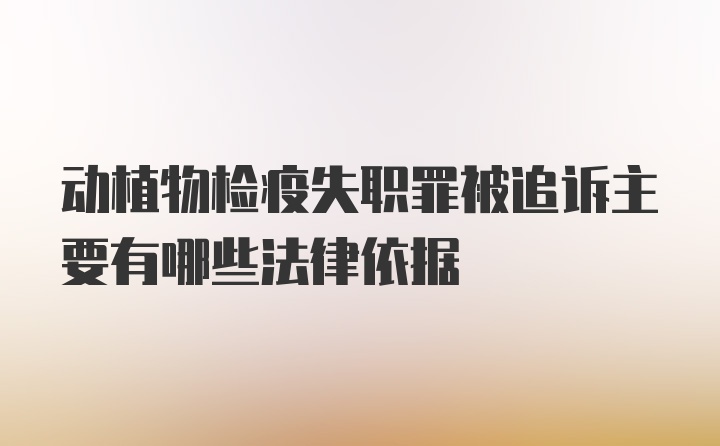 动植物检疫失职罪被追诉主要有哪些法律依据